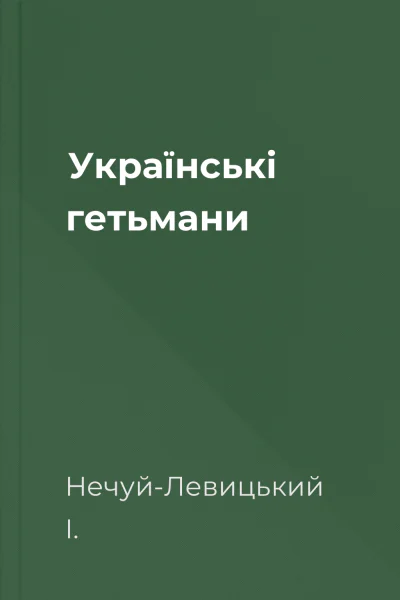 Українські гетьмани

Нечуй-Левицький І.